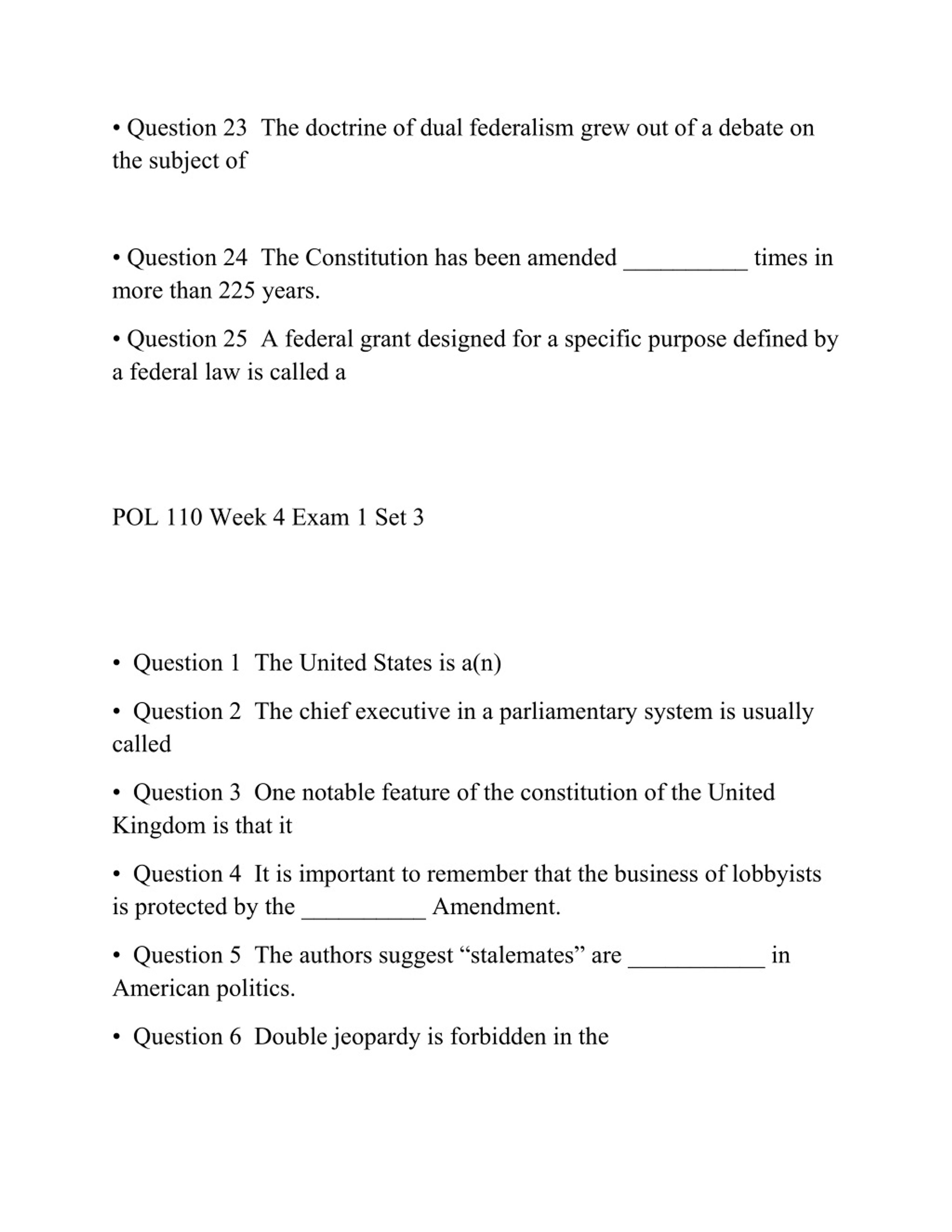 • Question 23 The doctrine of dual federalism grew out of a debate on the subject of

• Question 24 The Constitution has been amended __________ times in more than 225 years.

• Question 25 A federal grant designed for a specific purpose defined by a federal law is called a

POL 110 Week 4 Exam 1 Set 3

• Question 1 The United States is a(n)

• Question 2 The chief executive in a parliamentary system is usually called

• Question 3 One notable feature of the constitution of the United Kingdom is that it

• Question 4 It is important to remember that the business of lobbyists is protected by the __________ Amendment.

• Question 5 The authors suggest “stalemates” are ___________ in American politics.

• Question 6 Double jeopardy is forbidden in the